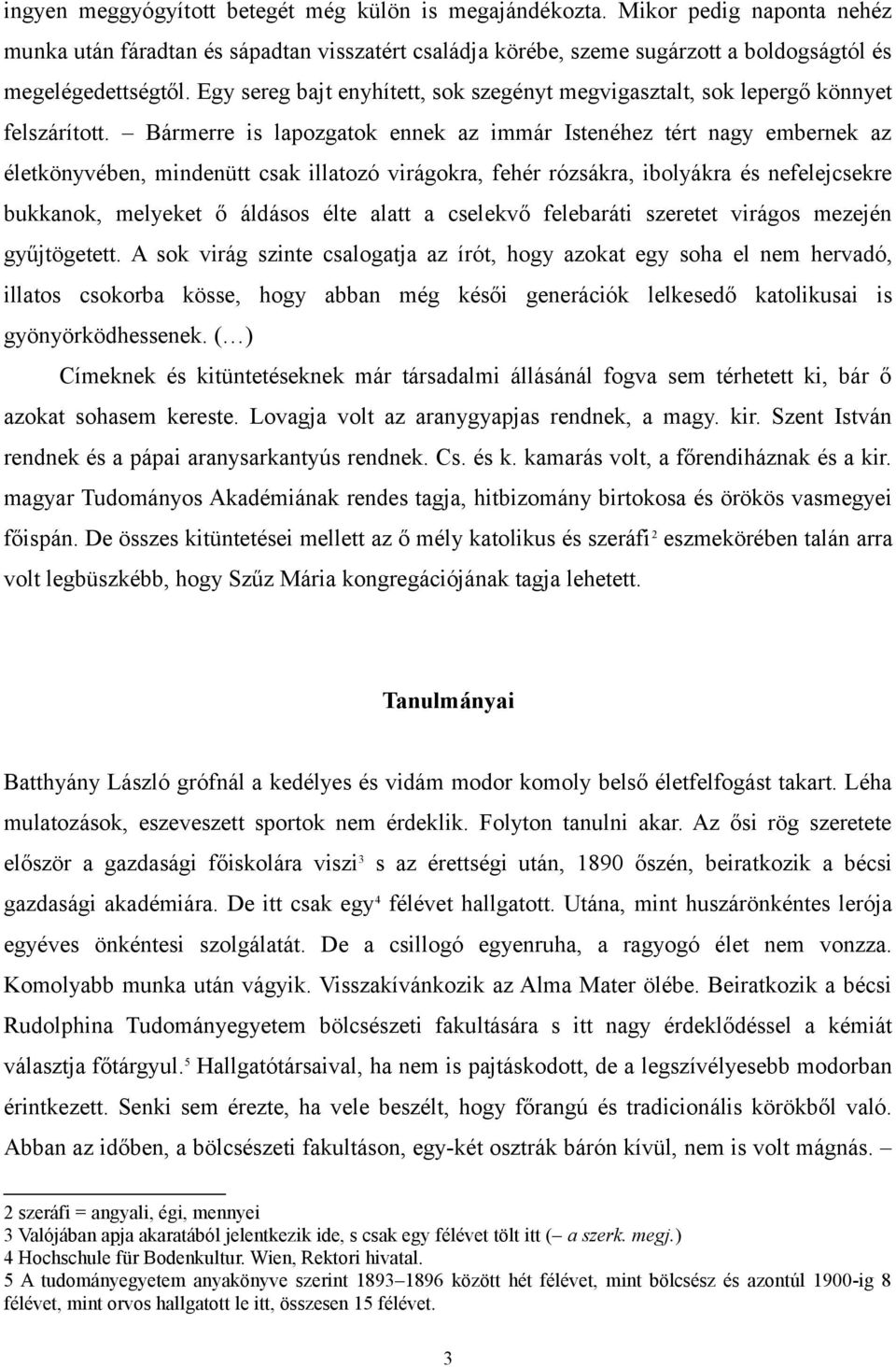 ingyen meggyógyított betegét még külön is megajándékozta. Mikor pedig naponta nehéz munka után fáradtan és sápadtan visszatért családja körébe, szeme sugárzott a boldogságtól és megelégedettségtől. Egy sereg bajt enyhített, sok szegényt megvigasztalt, sok lepergő könnyet felszárított. – Bármerre is lapozgatok ennek az immár Istenéhez tért nagy embernek az életkönyvében, mindenütt csak illatozó virágokra, fehér rózsákra, ibolyákra és nefelejcsekre bukkanok, melyeket ő áldásos élte alatt a cselekvő felebaráti szeretet virágos mezején gyűjtögetett. A sok virág szinte csalogatja az írót, hogy azokat egy soha el nem hervadó, illatos csokorba kösse, hogy abban még késői generációk lelkesedő katolikusai is gyönyörködhessenek. (…)

Címeknek és kitüntetéseknek már társadalmi állásánál fogva sem térhetett ki, bár ő azokat sohasem kereste. Lovagja volt az aranygyapjas rendnek, a magy. kir. Szent István rendnek és a pápai aranysarkantyús rendnek. Cs. és k. kamarás volt, a főrendiháznak és a kir. magyar Tudományos Akadémiának rendes tagja, hitbizomány birtokosa és örökös vasmegyei főispán. De összes kitüntetései mellett az ő mély katolikus és szeráfi$^2$ eszmekörében talán arra volt legbüszkébb, hogy Szűz Mária kongregációjának tagja lehetett.

Tanulmányai

Batthyány László grófnál a kedélyes és vidám modor komoly belső életfelfogást takart. Léha mulatozások, eszeveszett sportok nem érdeklik. Folyton tanulni akar. Az ősi rög szeretete először a gazdasági főiskolára viszi$^3$ s az érettségi után, 1890 őszén, beiratkozik a bécsi gazdasági akadémiára. De itt csak egy$^4$ félévet hallgatott. Utána, mint huszárönkéntes lerója egyéves önkéntesi szolgálatát. De a csillogó egyenruha, a ragyogó élet nem vonzza. Komolyabb munka után vágyik. Visszakívánkozik az Alma Mater ölébe. Beiratkozik a bécsi Rudolphina Tudományegyetem bölcsészeti fakultására s itt nagy érdeklődéssel a kémiát választja főtárgyul.$^5$ Hallgatótársaival, ha nem is pajtáskodott, de a legszívélyesebb modorban érintkezett. Senki sem érezte, ha vele beszélt, hogy főrangú és tradicionális körökből való. Abban az időben, a bölcsészeti fakultáson, egy-két osztrák bárón kívül, nem is volt mágnás. –

2 szeráfi = angyali, égi, mennyei
3 Valójában apja akaratából jelentkezik ide, s csak egy félévet tölt itt (– a szerk. megj.)
4 Hochschule für Bodenkultur. Wien, Rektori hivatal.
5 A tudományegyetem anyakönyve szerint 1893–1896 között hét félévet, mint bölcsész és azontúl 1900-ig 8 félévet, mint orvos hallgatott le itt, összesen 15 félévet.

3